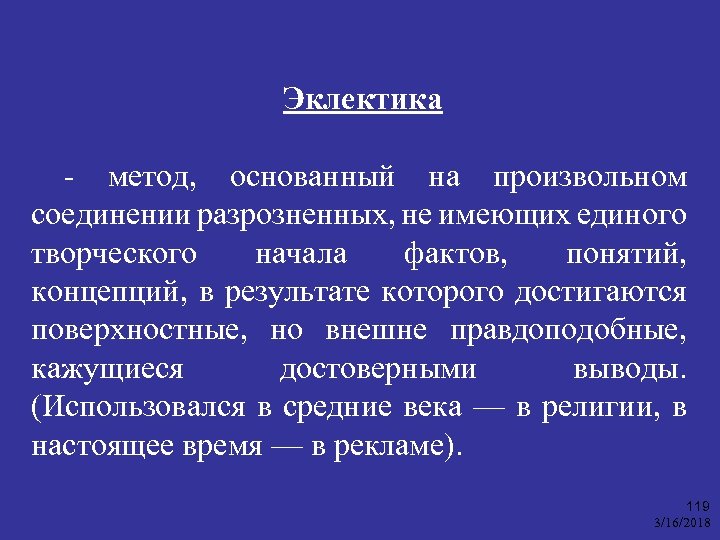 Эклектика

- метод, основанный на произвольном соединении разрозненных, не имеющих единого творческого начала фактов, понятий, концепций, в результате которого достигаются поверхностные, но внешне правдоподобные, кажущиеся достоверными выводы. (Использовался в средние века — в религии, в настоящее время — в рекламе).

119
3/16/2018